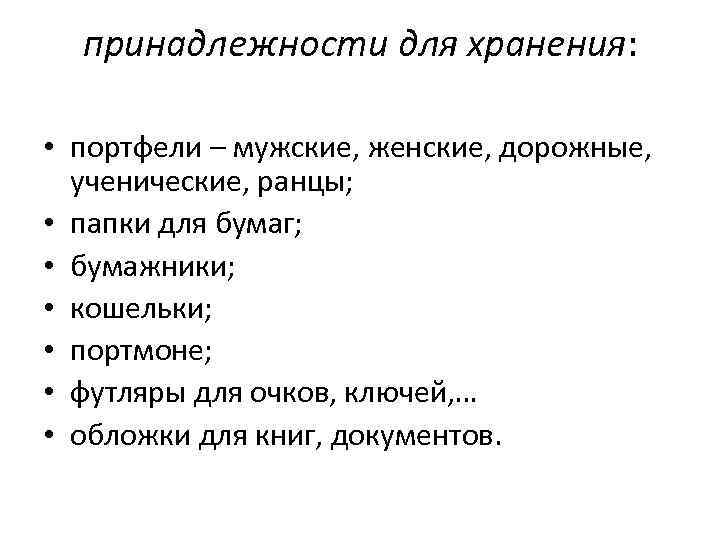 принадлежности для хранения:

• портфели – мужские, женские, дорожные, ученические, ранцы;
• папки для бумаг;
• бумажники;
• кошельки;
• портмоне;
• футляры для очков, ключей,…
• обложки для книг, документов.